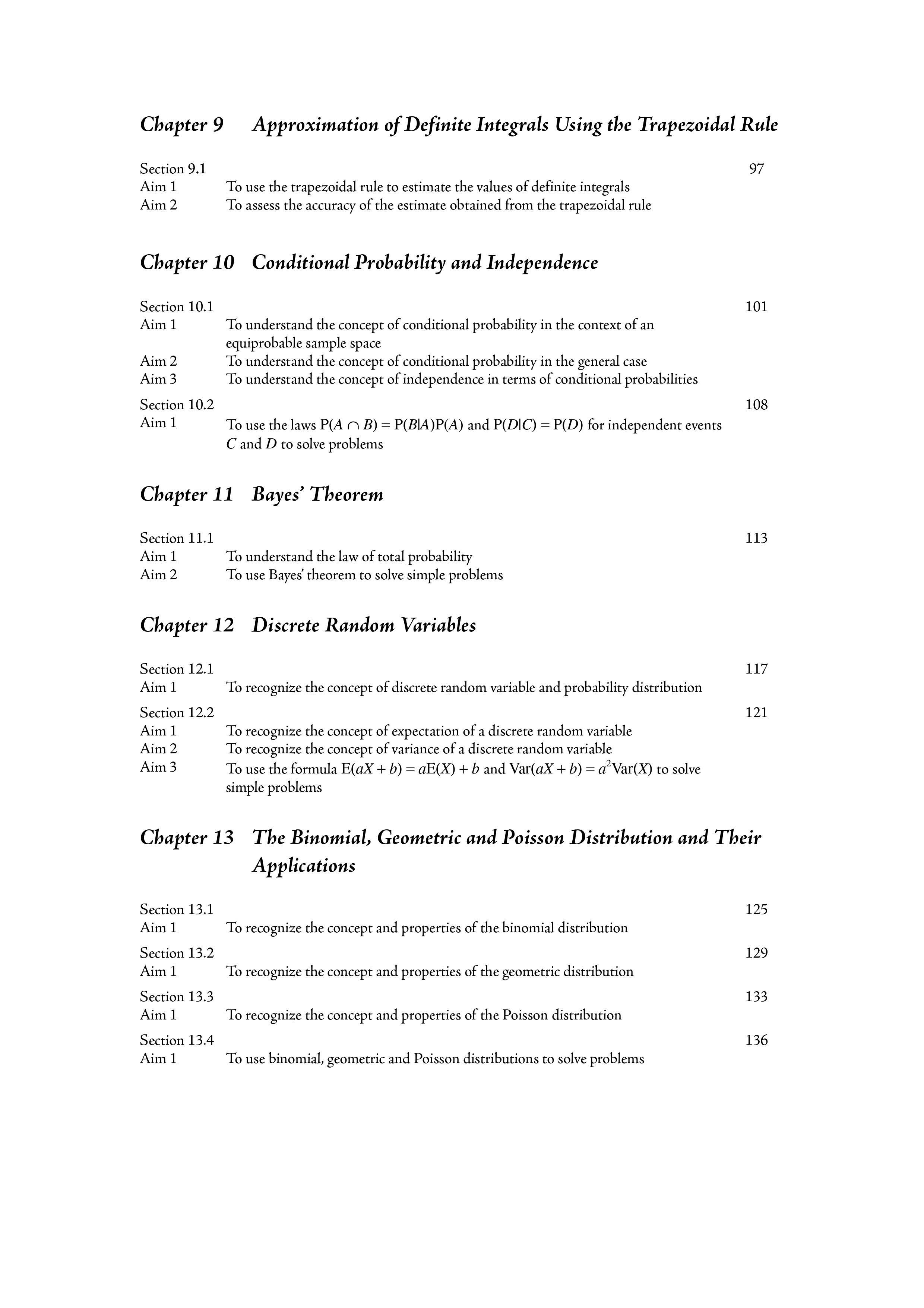 Chapter 9 Approximation of Definite Integrals Using the Trapezoidal Rule

Section 9.1 97
Aim 1 To use the trapezoidal rule to estimate the values of definite integrals
Aim 2 To assess the accuracy of the estimate obtained from the trapezoidal rule

Chapter 10 Conditional Probability and Independence

Section 10.1 101
Aim 1 To understand the concept of conditional probability in the context of an equiprobable sample space
Aim 2 To understand the concept of conditional probability in the general case
Aim 3 To understand the concept of independence in terms of conditional probabilities

Section 10.2 108
Aim 1 To use the laws $P(A \cap B) = P(B|A)P(A)$ and $P(D|C) = P(D)$ for independent events $C$ and $D$ to solve problems

Chapter 11 Bayes' Theorem

Section 11.1 113
Aim 1 To understand the law of total probability
Aim 2 To use Bayes' theorem to solve simple problems

Chapter 12 Discrete Random Variables

Section 12.1 117
Aim 1 To recognize the concept of discrete random variable and probability distribution

Section 12.2 121
Aim 1 To recognize the concept of expectation of a discrete random variable
Aim 2 To recognize the concept of variance of a discrete random variable
Aim 3 To use the formula $E(aX + b) = aE(X) + b$ and $Var(aX + b) = a^2Var(X)$ to solve simple problems

Chapter 13 The Binomial, Geometric and Poisson Distribution and Their Applications

Section 13.1 125
Aim 1 To recognize the concept and properties of the binomial distribution

Section 13.2 129
Aim 1 To recognize the concept and properties of the geometric distribution

Section 13.3 133
Aim 1 To recognize the concept and properties of the Poisson distribution

Section 13.4 136
Aim 1 To use binomial, geometric and Poisson distributions to solve problems